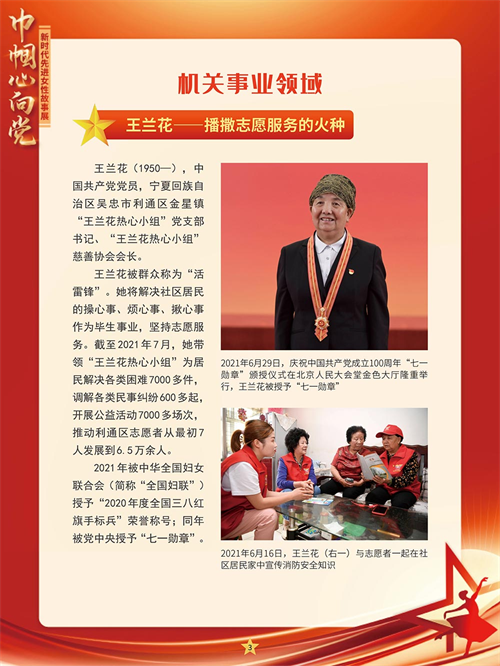 巾帼心向党

新时代先进女性故事展

机关事业领域

王兰花——播撒志愿服务的火种

王兰花（1950—），中国共产党党员，宁夏回族自治区吴忠市利通区金星镇“王兰花热心小组”党支部书记、“王兰花热心小组”慈善协会会长。

王兰花被群众称为“活雷锋”。她将解决社区居民的操心事、烦心事、揪心事作为毕生事业，坚持志愿服务。截至2021年7月，她带领“王兰花热心小组”为居民解决各类困难7000多件，调解各类民事纠纷600多起，开展公益活动7000多场次，推动利通区志愿者从最初7人发展到6.5万余人。

2021年被中华全国妇女联合会（简称“全国妇联”）授予“2020年度全国三八红旗手标兵”荣誉称号；同年被党中央授予“七一勋章”。

2021年6月29日，庆祝中国共产党成立100周年“七一勋章”颁授仪式在北京人民大会堂金色大厅隆重举行，王兰花被授予“七一勋章”

2021年6月16日，王兰花（右一）与志愿者一起在社区居民家中宣传消防安全知识

3